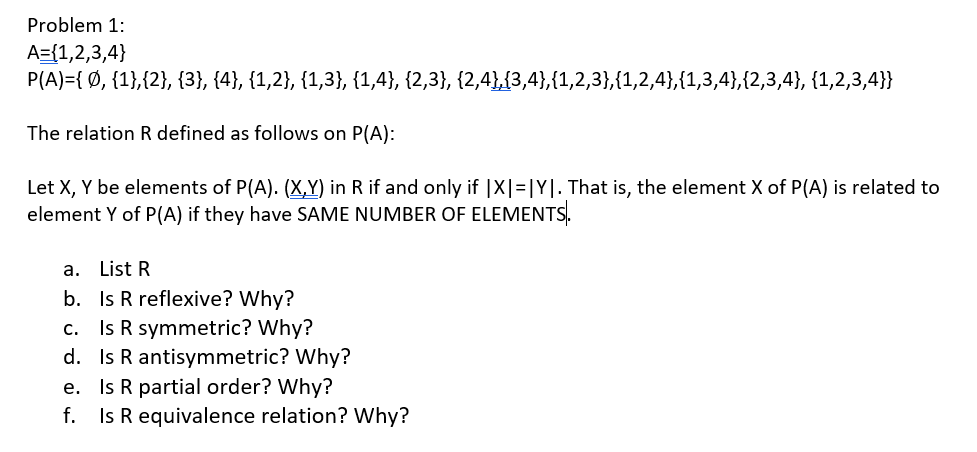 Problem 1:
A={1,2,3,4}
P(A)={ Ø, {1},{2}, {3}, {4}, {1,2}, {1,3}, {1,4}, {2,3}, {2,4},{3,4},{1,2,3},{1,2,4},{1,3,4},{2,3,4}, {1,2,3,4}}

The relation R defined as follows on P(A):

Let X, Y be elements of P(A). (X,Y) in R if and only if |X|=|Y|. That is, the element X of P(A) is related to element Y of P(A) if they have SAME NUMBER OF ELEMENTS.

a. List R
b. Is R reflexive? Why?
c. Is R symmetric? Why?
d. Is R antisymmetric? Why?
e. Is R partial order? Why?
f. Is R equivalence relation? Why?